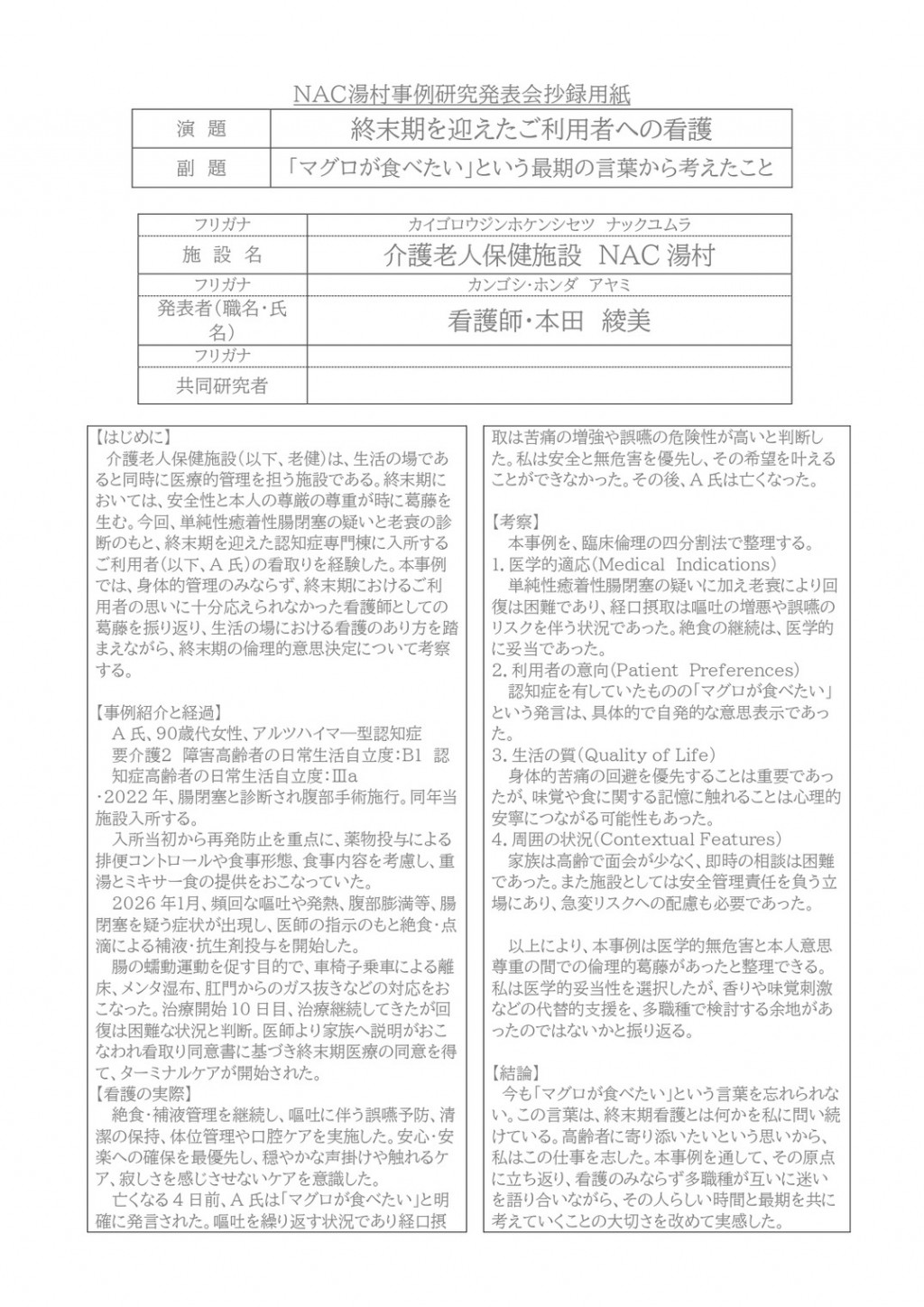 NAC湯村事例研究発表会抄録用紙

| 演　題 | 終末期を迎えたご利用者への看護 |
|---|---|
| 副　題 | 「マグロが食べたい」という最期の言葉から考えたこと |

| フリガナ | カイゴロウジンホケンシセツ　ナックユムラ |
|---|---|
| 施 設 名 | 介護老人保健施設　NAC 湯村 |
| フリガナ | カンゴシ・ホンダ　アヤミ |
| 発表者（職名・氏名） | 看護師・本田　綾美 |
| フリガナ | |
| 共同研究者 | |

【はじめに】
介護老人保健施設（以下、老健）は、生活の場であると同時に医療的管理を担う施設である。終末期においては、安全性と本人の尊厳の尊重が時に葛藤を生む。今回、単純性癒着性腸閉塞の疑いと老衰の診断のもと、終末期を迎えた認知症専門棟に入所するご利用者（以下、A 氏）の看取りを経験した。本事例では、身体的管理のみならず、終末期におけるご利用者の思いに十分応えられなかった看護師としての葛藤を振り返り、生活の場における看護のあり方を踏まえながら、終末期の倫理的意思決定について考察する。

【事例紹介と経過】
A 氏、90歳代女性、アルツハイマー型認知症
要介護2　障害高齢者の日常生活自立度：B1　認知症高齢者の日常生活自立度：Ⅲa
・2022 年、腸閉塞と診断され腹部手術施行。同年当施設入所する。
入所当初から再発防止を重点に、薬物投与による排便コントロールや食事形態、食事内容を考慮し、重湯とミキサー食の提供をおこなっていた。
2026 年1月、頻回な嘔吐や発熱、腹部膨満等、腸閉塞を疑う症状が出現し、医師の指示のもと絶食・点滴による補液・抗生剤投与を開始した。
腸の蠕動運動を促す目的で、車椅子乗車による離床、メンタ湿布、肛門からのガス抜きなどの対応をおこなった。治療開始 10 日目、治療継続してきたが回復は困難な状況と判断。医師より家族へ説明がおこなわれ看取り同意書に基づき終末期医療の同意を得て、ターミナルケアが開始された。
【看護の実際】
絶食・補液管理を継続し、嘔吐に伴う誤嚥予防、清潔の保持、体位管理や口腔ケアを実施した。安心・安楽への確保を最優先し、穏やかな声掛けや触れるケア、寂しさを感じさせないケアを意識した。
亡くなる 4 日前、A 氏は「マグロが食べたい」と明確に発言された。嘔吐を繰り返す状況であり経口摂取は苦痛の増強や誤嚥の危険性が高いと判断した。私は安全と無危害を優先し、その希望を叶えることができなかった。その後、A 氏は亡くなった。

【考察】
本事例を、臨床倫理の四分割法で整理する。
1. 医学的適応（Medical　Indications）
単純性癒着性腸閉塞の疑いに加え老衰により回復は困難であり、経口摂取は嘔吐の増悪や誤嚥のリスクを伴う状況であった。絶食の継続は、医学的に妥当であった。
2. 利用者の意向（Patient　Preferences）
認知症を有していたものの「マグロが食べたい」という発言は、具体的で自発的な意思表示であった。
3. 生活の質（Quality of Life）
身体的苦痛の回避を優先することは重要であったが、味覚や食に関する記憶に触れることは心理的安寧につながる可能性もあった。
4. 周囲の状況（Contextual Features）
家族は高齢で面会が少なく、即時の相談は困難であった。また施設としては安全管理責任を負う立場にあり、急変リスクへの配慮も必要であった。

以上により、本事例は医学的無危害と本人意思尊重の間での倫理的葛藤があったと整理できる。私は医学的妥当性を選択したが、香りや味覚刺激などの代替的支援を、多職種で検討する余地があったのではないかと振り返る。

【結論】
今も「マグロが食べたい」という言葉を忘れられない。この言葉は、終末期看護とは何かを私に問い続けている。高齢者に寄り添いたいという思いから、私はこの仕事を志した。本事例を通して、その原点に立ち返り、看護のみならず多職種が互いに迷いを語り合いながら、その人らしい時間と最期を共に考えていくことの大切さを改めて実感した。